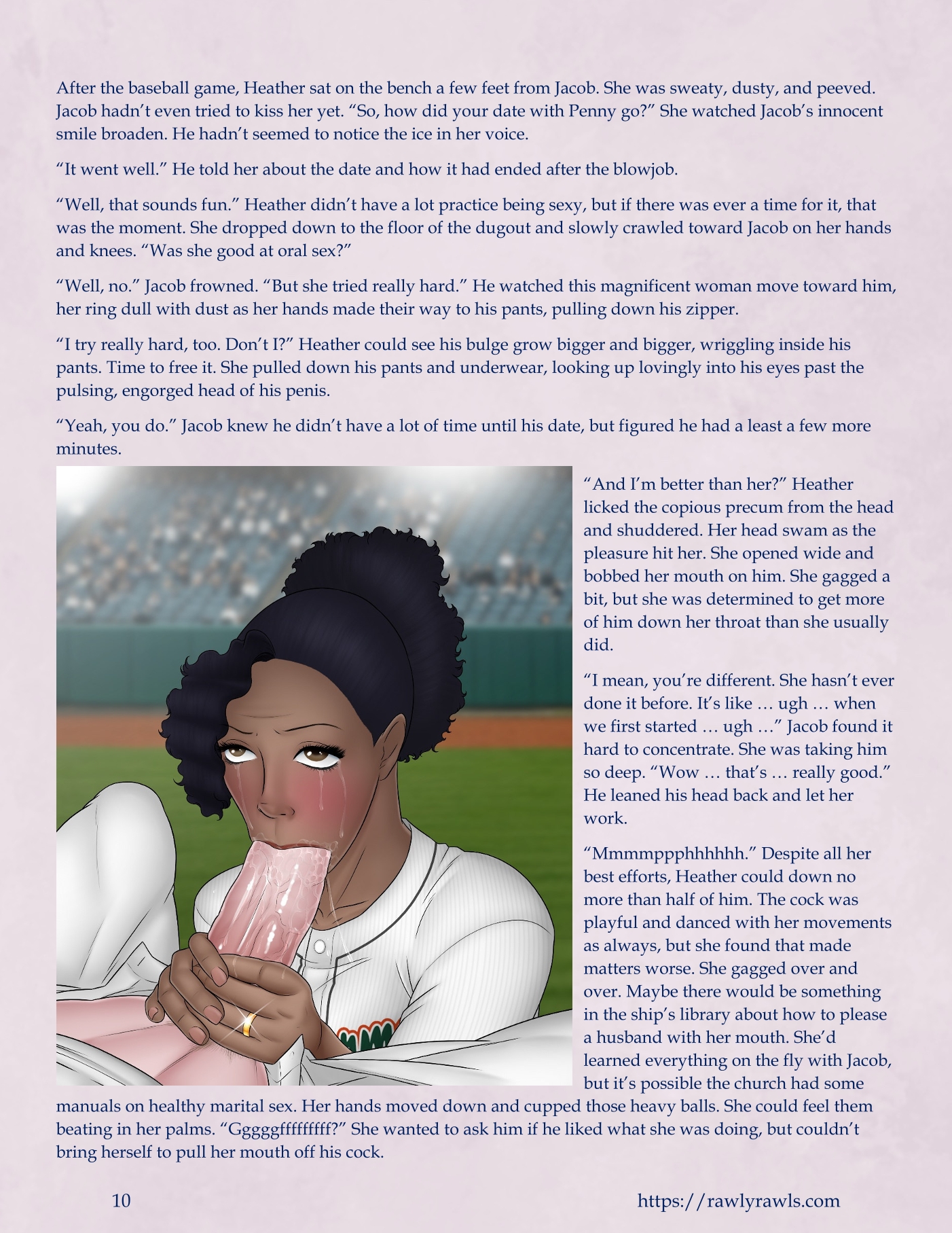 After the baseball game, Heather sat on the bench a few feet from Jacob. She was sweaty, dusty, and peeved. Jacob hadn't even tried to kiss her yet. "So, how did your date with Penny go?" She watched Jacob's innocent smile broaden. He hadn't seemed to notice the ice in her voice.

"It went well." He told her about the date and how it had ended after the blowjob.

"Well, that sounds fun." Heather didn't have a lot practice being sexy, but if there was ever a time for it, that was the moment. She dropped down to the floor of the dugout and slowly crawled toward Jacob on her hands and knees. "Was she good at oral sex?"

"Well, no." Jacob frowned. "But she tried really hard." He watched this magnificent woman move toward him, her ring dull with dust as her hands made their way to his pants, pulling down his zipper.

"I try really hard, too. Don't I?" Heather could see his bulge grow bigger and bigger, wriggling inside his pants. Time to free it. She pulled down his pants and underwear, looking up lovingly into his eyes past the pulsing, engorged head of his penis.

"Yeah, you do." Jacob knew he didn't have a lot of time until his date, but figured he had a least a few more minutes.

"And I'm better than her?" Heather licked the copious precum from the head and shuddered. Her head swam as the pleasure hit her. She opened wide and bobbed her mouth on him. She gagged a bit, but she was determined to get more of him down her throat than she usually did.

"I mean, you're different. She hasn't ever done it before. It's like … ugh … when we first started … ugh …" Jacob found it hard to concentrate. She was taking him so deep. "Wow … that's … really good." He leaned his head back and let her work.

"Mmmmppphhhhhh." Despite all her best efforts, Heather could down no more than half of him. The cock was playful and danced with her movements as always, but she found that made matters worse. She gagged over and over. Maybe there would be something in the ship's library about how to please a husband with her mouth. She'd learned everything on the fly with Jacob, but it's possible the church had some manuals on healthy marital sex. Her hands moved down and cupped those heavy balls. She could feel them beating in her palms. "Gggggfffffffff?" She wanted to ask him if he liked what she was doing, but couldn't bring herself to pull her mouth off his cock.

10

https://rawlyrawls.com